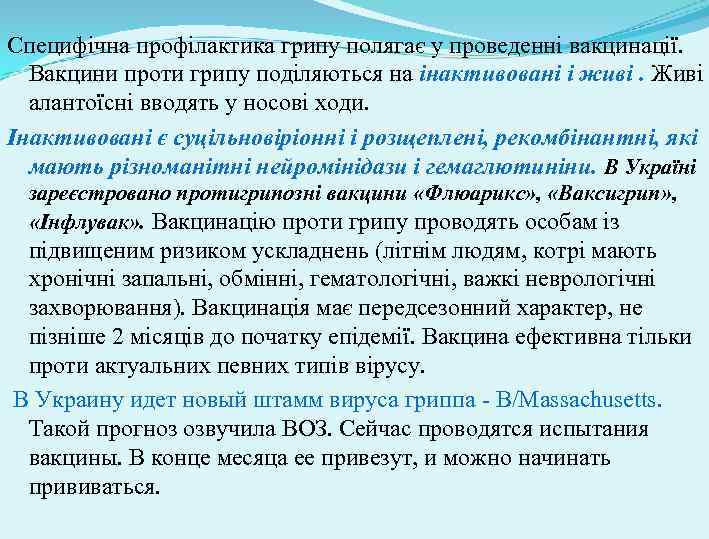 Специфічна профілактика грипу полягає у проведенні вакцинації. Вакцини проти грипу поділяються на інактивовані і живі . Живі алантоїсні вводять у носові ходи.

Інактивовані є суцільновіріонні і розщеплені, рекомбінантні, які мають різноманітні нейромінідази і гемаглютиніни. В Україні зареєстровано протигрипозні вакцини «Флюарикс», «Ваксигрип», «Інфлувак». Вакцинацію проти грипу проводять особам із підвищеним ризиком ускладнень (літнім людям, котрі мають хронічні запальні, обмінні, гематологічні, важкі неврологічні захворювання). Вакцинація має передсезонний характер, не пізніше 2 місяців до початку епідемії. Вакцина ефективна тільки проти актуальних певних типів вірусу.

В Украину идет новый штамм вируса гриппа - B/Massachusetts. Такой прогноз озвучила ВОЗ. Сейчас проводятся испытания вакцины. В конце месяца ее привезут, и можно начинать прививаться.